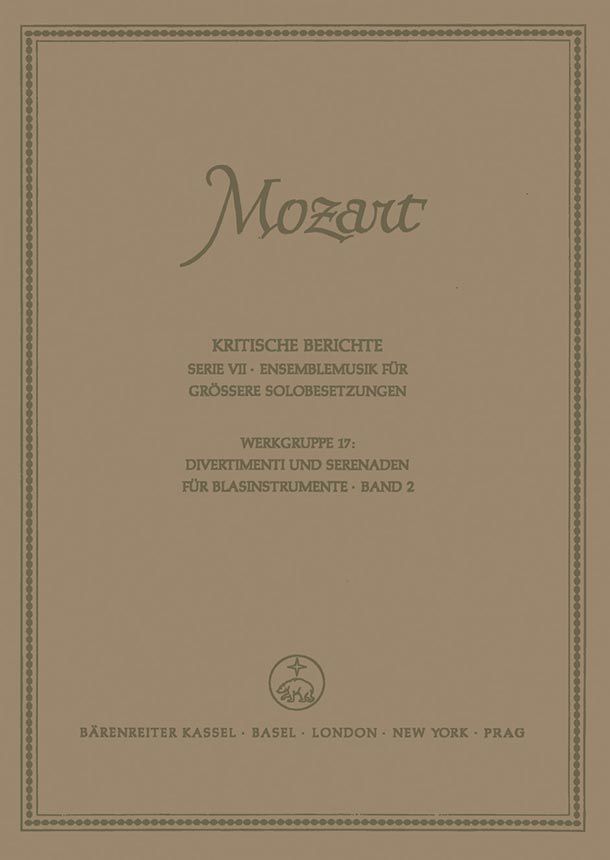 Mozart

KRITISCHE BERICHTE
SERIE VII · ENSEMBLEMUSIK FÜR GRÖSSERE SOLOBESETZUNGEN

WERKGRUPPE 17:
DIVERTIMENTI UND SERENADEN FÜR BLASINSTRUMENTE · BAND 2

BÄRENREITER KASSEL · BASEL · LONDON · NEW YORK · PRAG